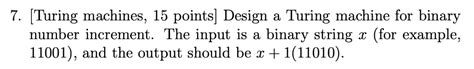 7. [Turing machines, 15 points] Design a Turing machine for binary number increment. The input is a binary string $x$ (for example, 11001), and the output should be $x + 1(11010)$.